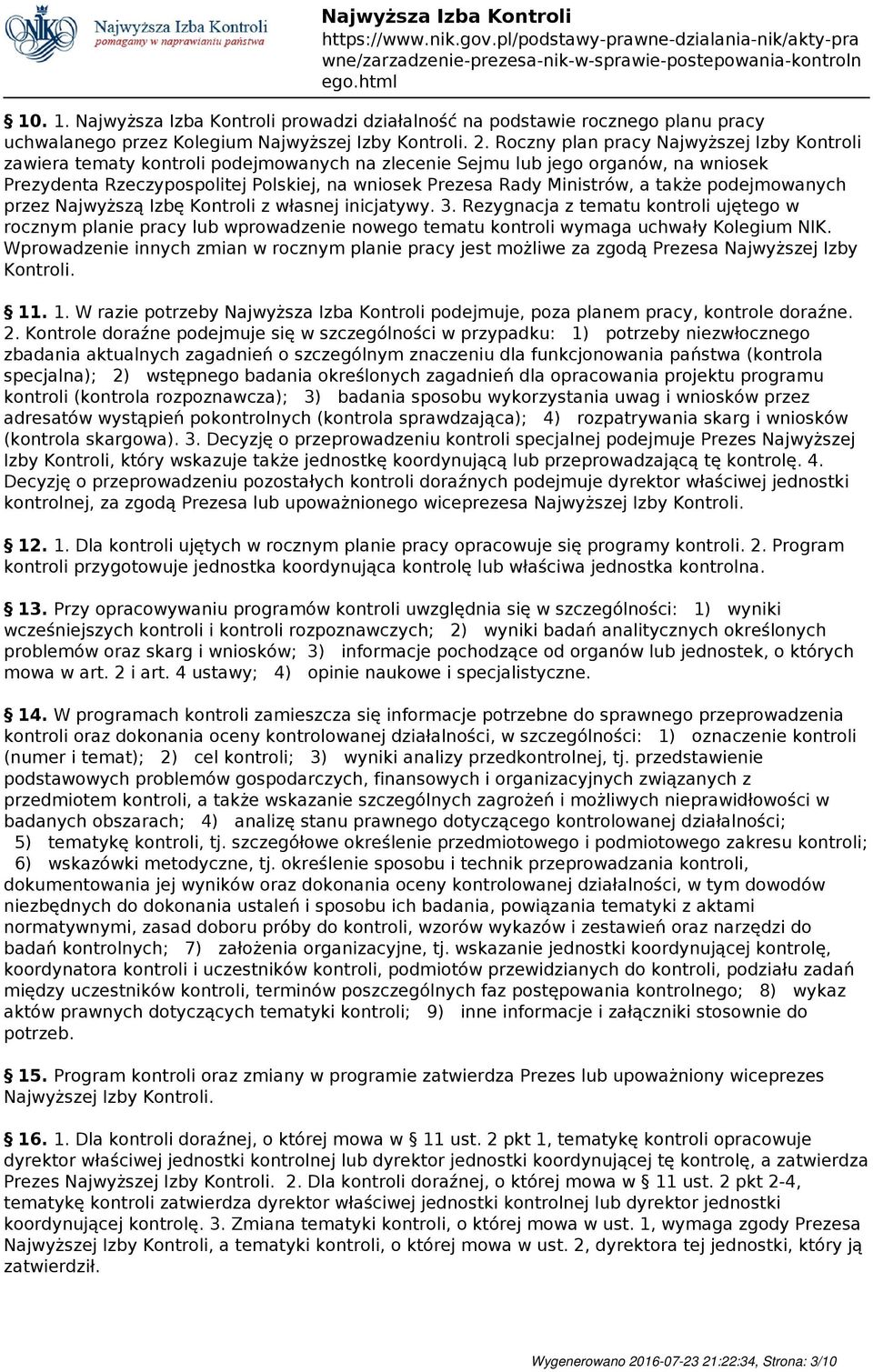 NIK Najwyższa Izba Kontroli
pomagamy w naprawianiu państwa

Najwyższa Izba Kontroli
https://www.nik.gov.pl/podstawy-prawne-dzialania-nik/akty-prawne/zarzadzenie-prezesa-nik-w-sprawie-postepowania-kontrolnego.html

§ 10. 1. Najwyższa Izba Kontroli prowadzi działalność na podstawie rocznego planu pracy uchwalanego przez Kolegium Najwyższej Izby Kontroli. 2. Roczny plan pracy Najwyższej Izby Kontroli zawiera tematy kontroli podejmowanych na zlecenie Sejmu lub jego organów, na wniosek Prezydenta Rzeczypospolitej Polskiej, na wniosek Prezesa Rady Ministrów, a także podejmowanych przez Najwyższą Izbę Kontroli z własnej inicjatywy. 3. Rezygnacja z tematu kontroli ujętego w rocznym planie pracy lub wprowadzenie nowego tematu kontroli wymaga uchwały Kolegium NIK. Wprowadzenie innych zmian w rocznym planie pracy jest możliwe za zgodą Prezesa Najwyższej Izby Kontroli.

§ 11. 1. W razie potrzeby Najwyższa Izba Kontroli podejmuje, poza planem pracy, kontrole doraźne. 2. Kontrole doraźne podejmuje się w szczególności w przypadku: 1) potrzeby niezwłocznego zbadania aktualnych zagadnień o szczególnym znaczeniu dla funkcjonowania państwa (kontrola specjalna); 2) wstępnego badania określonych zagadnień dla opracowania projektu programu kontroli (kontrola rozpoznawcza); 3) badania sposobu wykorzystania uwag i wniosków przez adresatów wystąpień pokontrolnych (kontrola sprawdzająca); 4) rozpatrywania skarg i wniosków (kontrola skargowa). 3. Decyzję o przeprowadzeniu kontroli specjalnej podejmuje Prezes Najwyższej Izby Kontroli, który wskazuje także jednostkę koordynującą lub przeprowadzającą tę kontrolę. 4. Decyzję o przeprowadzeniu pozostałych kontroli doraźnych podejmuje dyrektor właściwej jednostki kontrolnej, za zgodą Prezesa lub upoważnionego wiceprezesa Najwyższej Izby Kontroli.

§ 12. 1. Dla kontroli ujętych w rocznym planie pracy opracowuje się programy kontroli. 2. Program kontroli przygotowuje jednostka koordynująca kontrolę lub właściwa jednostka kontrolna.

§ 13. Przy opracowywaniu programów kontroli uwzględnia się w szczególności: 1) wyniki wcześniejszych kontroli i kontroli rozpoznawczych; 2) wyniki badań analitycznych określonych problemów oraz skarg i wniosków; 3) informacje pochodzące od organów lub jednostek, o których mowa w art. 2 i art. 4 ustawy; 4) opinie naukowe i specjalistyczne.

§ 14. W programach kontroli zamieszcza się informacje potrzebne do sprawnego przeprowadzenia kontroli oraz dokonania oceny kontrolowanej działalności, w szczególności: 1) oznaczenie kontroli (numer i temat); 2) cel kontroli; 3) wyniki analizy przedkontrolnej, tj. przedstawienie podstawowych problemów gospodarczych, finansowych i organizacyjnych związanych z przedmiotem kontroli, a także wskazanie szczególnych zagrożeń i możliwych nieprawidłowości w badanych obszarach; 4) analizę stanu prawnego dotyczącego kontrolowanej działalności; 5) tematykę kontroli, tj. szczegółowe określenie przedmiotowego i podmiotowego zakresu kontroli; 6) wskazówki metodyczne, tj. określenie sposobu i technik przeprowadzania kontroli, dokumentowania jej wyników oraz dokonania oceny kontrolowanej działalności, w tym dowodów niezbędnych do dokonania ustaleń i sposobu ich badania, powiązania tematyki z aktami normatywnymi, zasad doboru próby do kontroli, wzorów wykazów i zestawień oraz narzędzi do badań kontrolnych; 7) założenia organizacyjne, tj. wskazanie jednostki koordynującej kontrolę, koordynatora kontroli i uczestników kontroli, podmiotów przewidzianych do kontroli, podziału zadań między uczestników kontroli, terminów poszczególnych faz postępowania kontrolnego; 8) wykaz aktów prawnych dotyczących tematyki kontroli; 9) inne informacje i załączniki stosownie do potrzeb.

§ 15. Program kontroli oraz zmiany w programie zatwierdza Prezes lub upoważniony wiceprezes Najwyższej Izby Kontroli.

§ 16. 1. Dla kontroli doraźnej, o której mowa w § 11 ust. 2 pkt 1, tematykę kontroli opracowuje dyrektor właściwej jednostki kontrolnej lub dyrektor jednostki koordynującej tę kontrolę, a zatwierdza Prezes Najwyższej Izby Kontroli. 2. Dla kontroli doraźnej, o której mowa w § 11 ust. 2 pkt 2-4, tematykę kontroli zatwierdza dyrektor właściwej jednostki kontrolnej lub dyrektor jednostki koordynującej kontrolę. 3. Zmiana tematyki kontroli, o której mowa w ust. 1, wymaga zgody Prezesa Najwyższej Izby Kontroli, a tematyki kontroli, o której mowa w ust. 2, dyrektora tej jednostki, który ją zatwierdził.

Wygenerowano 2016-07-23 21:22:34, Strona: 3/10